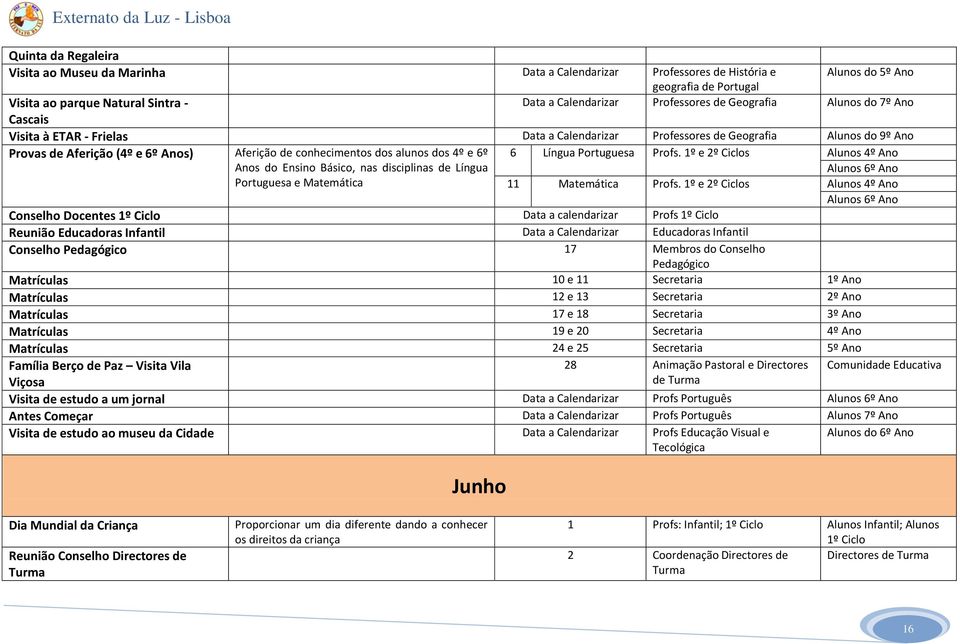 Externato da Luz - Lisboa

| | | | | |
|---|---|---|---|---|
| Quinta da Regaleira | | | | |
| Visita ao Museu da Marinha | | Data a Calendarizar | Professores de História e geografia de Portugal | Alunos do 5º Ano |
| Visita ao parque Natural Sintra - Cascais | | Data a Calendarizar | Professores de Geografia | Alunos do 7º Ano |
| Visita à ETAR - Frielas | | Data a Calendarizar | Professores de Geografia | Alunos do 9º Ano |
| Provas de Aferição (4º e 6º Anos) | Aferição de conhecimentos dos alunos dos 4º e 6º Anos do Ensino Básico, nas disciplinas de Língua Portuguesa e Matemática | 6 Língua Portuguesa | Profs. 1º e 2º Ciclos | Alunos 4º Ano Alunos 6º Ano |
| | | 11 Matemática | Profs. 1º e 2º Ciclos | Alunos 4º Ano Alunos 6º Ano |
| Conselho Docentes 1º Ciclo | | Data a calendarizar | Profs 1º Ciclo | |
| Reunião Educadoras Infantil | | Data a Calendarizar | Educadoras Infantil | |
| Conselho Pedagógico | | 17 | Membros do Conselho Pedagógico | |
| Matrículas | | 10 e 11 | Secretaria | 1º Ano |
| Matrículas | | 12 e 13 | Secretaria | 2º Ano |
| Matrículas | | 17 e 18 | Secretaria | 3º Ano |
| Matrículas | | 19 e 20 | Secretaria | 4º Ano |
| Matrículas | | 24 e 25 | Secretaria | 5º Ano |
| Família Berço de Paz – Visita Vila Viçosa | | 28 | Animação Pastoral e Directores de Turma | Comunidade Educativa |
| Visita de estudo a um jornal | | Data a Calendarizar | Profs Português | Alunos 6º Ano |
| Antes Começar | | Data a Calendarizar | Profs Português | Alunos 7º Ano |
| Visita de estudo ao museu da Cidade | | Data a Calendarizar | Profs Educação Visual e Tecológica | Alunos do 6º Ano |
| Junho | | | | |
| Dia Mundial da Criança | Proporcionar um dia diferente dando a conhecer os direitos da criança | 1 | Profs: Infantil; 1º Ciclo | Alunos Infantil; Alunos 1º Ciclo |
| Reunião Conselho Directores de Turma | | 2 | Coordenação Directores de Turma | Directores de Turma |

16